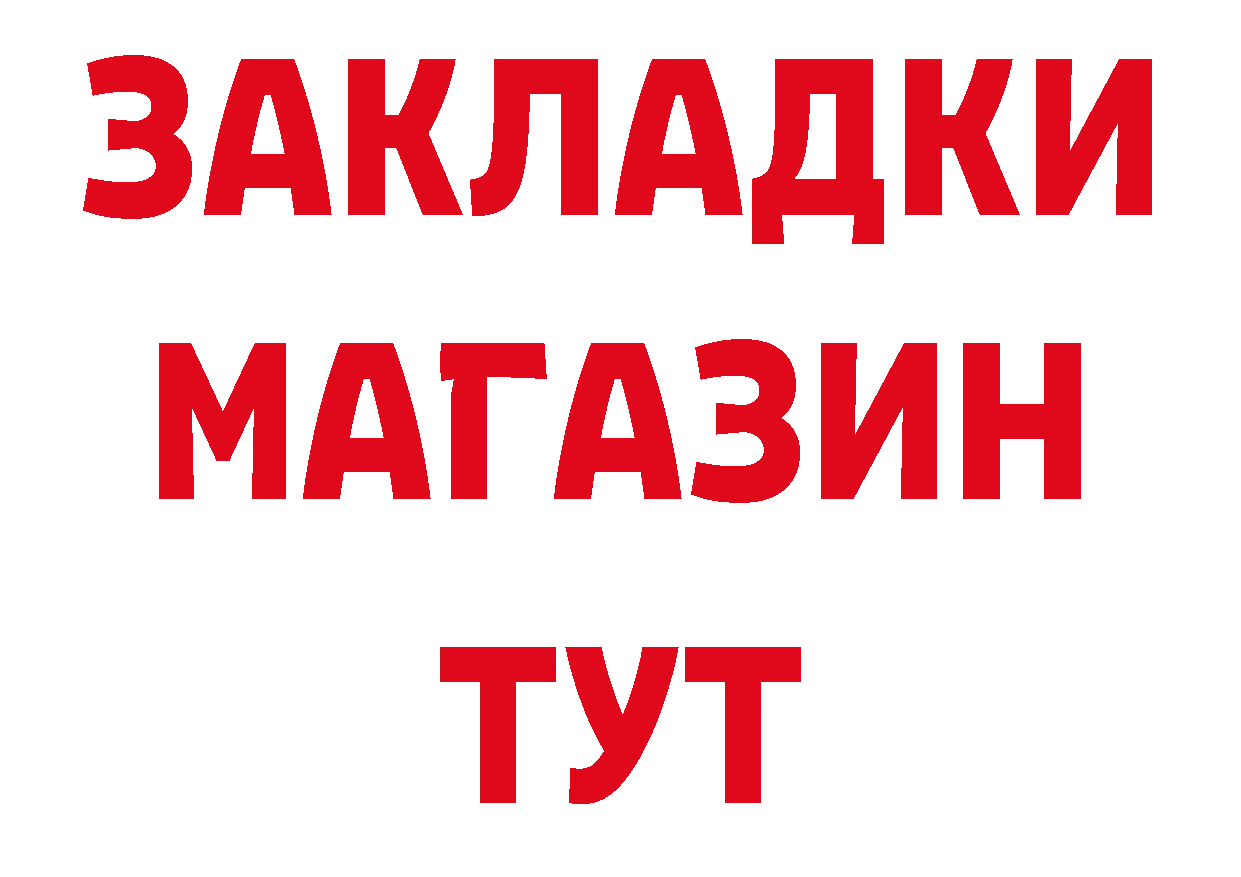 ЗАКЛАДКИ
МАГАЗИН
ТУТ